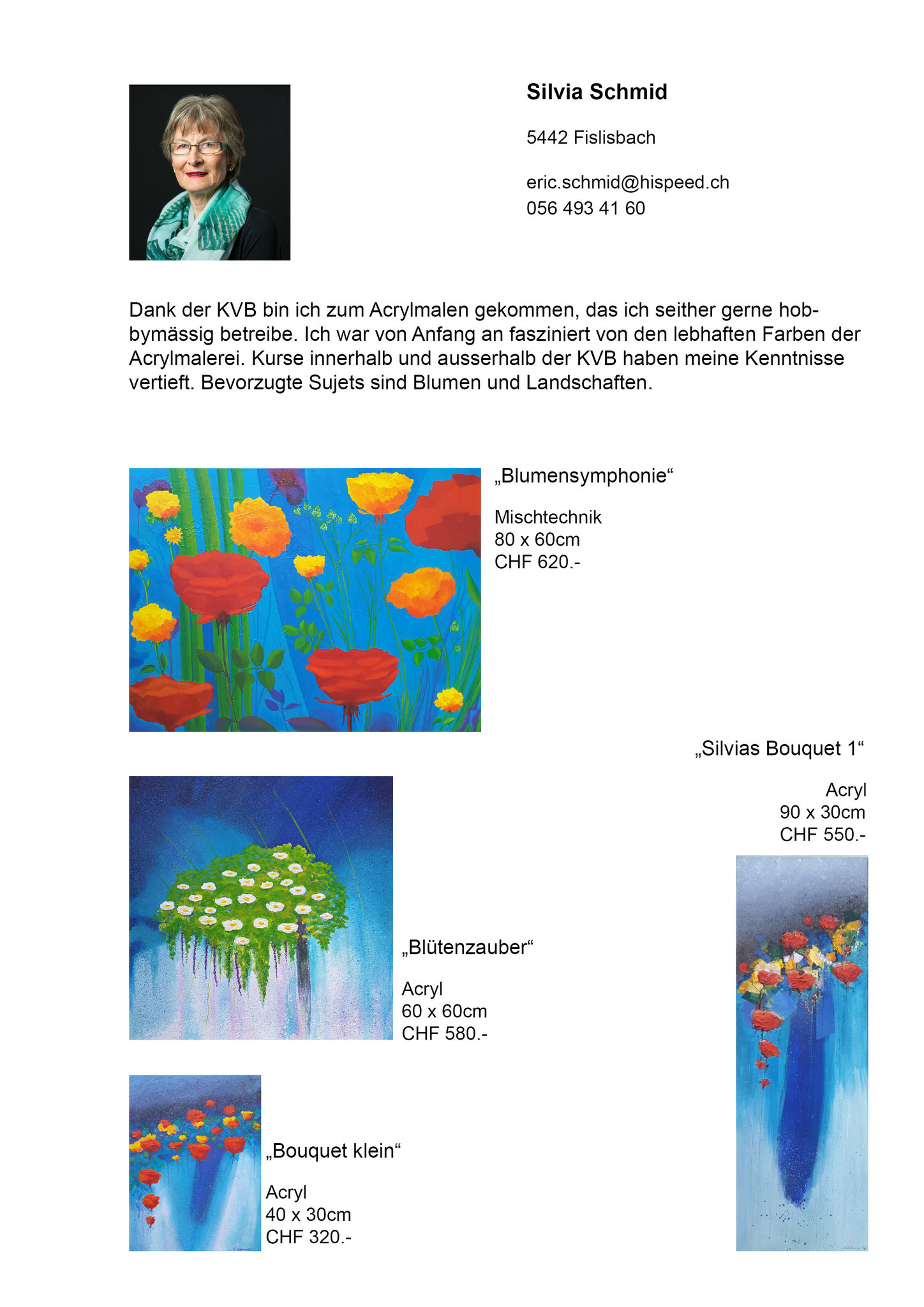 Silvia Schmid

5442 Fislisbach

eric.schmid@hispeed.ch
056 493 41 60

Dank der KVB bin ich zum Acrylmalen gekommen, das ich seither gerne hobbymässig betreibe. Ich war von Anfang an fasziniert von den lebhaften Farben der Acrylmalerei. Kurse innerhalb und ausserhalb der KVB haben meine Kenntnisse vertieft. Bevorzugte Sujets sind Blumen und Landschaften.

„Blumensymphonie“

Mischtechnik
80 x 60cm
CHF 620.-

„Silvias Bouquet 1“

Acryl
90 x 30cm
CHF 550.-

„Blütenzauber“

Acryl
60 x 60cm
CHF 580.-

„Bouquet klein“

Acryl
40 x 30cm
CHF 320.-